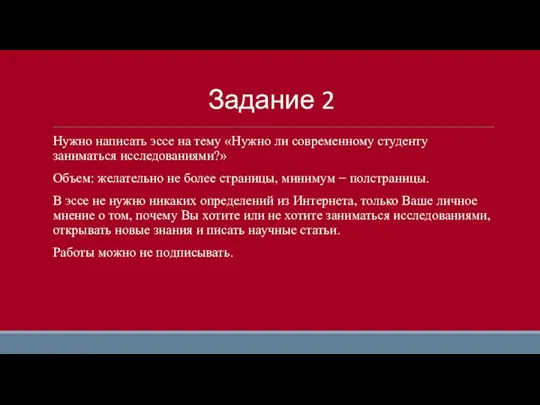 Задание 2

Нужно написать эссе на тему «Нужно ли современному студенту заниматься исследованиями?»

Объем: желательно не более страницы, минимум − полстраницы.

В эссе не нужно никаких определений из Интернета, только Ваше личное мнение о том, почему Вы хотите или не хотите заниматься исследованиями, открывать новые знания и писать научные статьи.

Работы можно не подписывать.